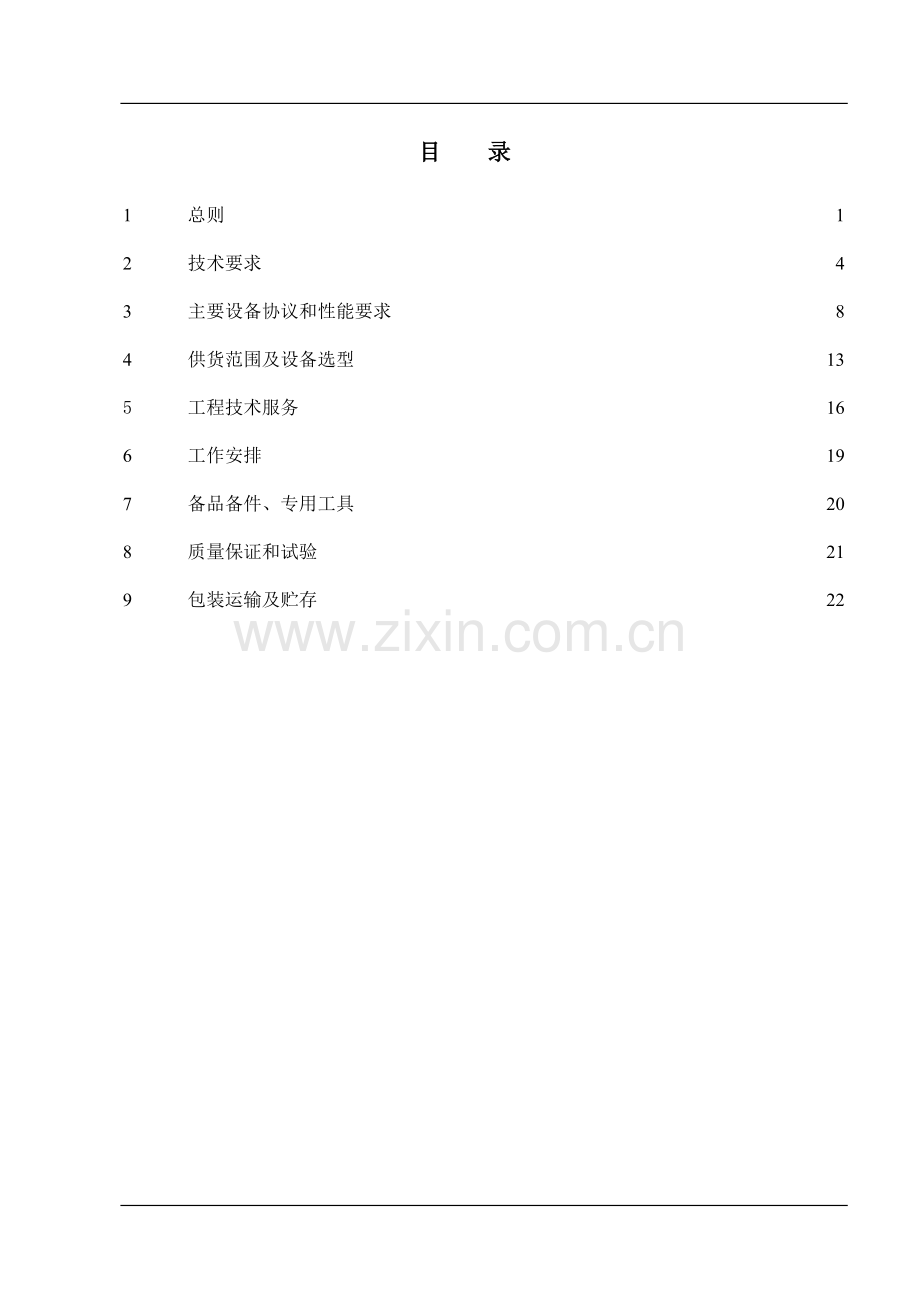 目　录

1　总则　1

2　技术要求　4

3　主要设备协议和性能要求　8

4　供货范围及设备选型　13

5　工程技术服务　16

6　工作安排　19

7　备品备件、专用工具　20

8　质量保证和试验　21

9　包装运输及贮存　22

www.zixin.com.cn